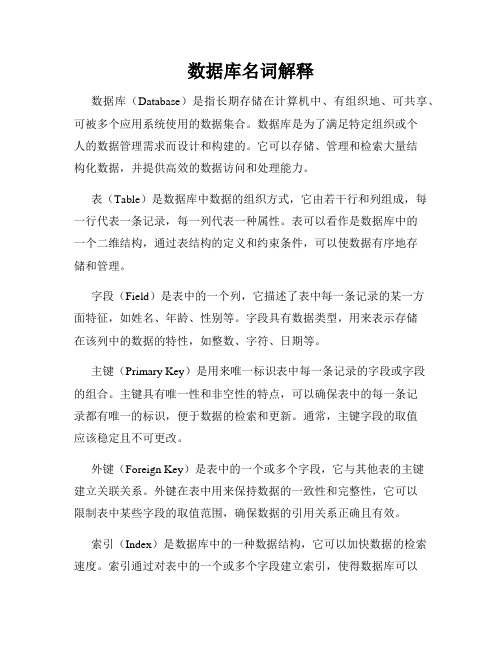 数据库名词解释

数据库（Database）是指长期存储在计算机中、有组织地、可共享、可被多个应用系统使用的数据集合。数据库是为了满足特定组织或个人的数据管理需求而设计和构建的。它可以存储、管理和检索大量结构化数据，并提供高效的数据访问和处理能力。

表（Table）是数据库中数据的组织方式，它由若干行和列组成，每一行代表一条记录，每一列代表一种属性。表可以看作是数据库中的一个二维结构，通过表结构的定义和约束条件，可以使数据有序地存储和管理。

字段（Field）是表中的一个列，它描述了表中每一条记录的某一方面特征，如姓名、年龄、性别等。字段具有数据类型，用来表示存储在该列中的数据的特性，如整数、字符、日期等。

主键（Primary Key）是用来唯一标识表中每一条记录的字段或字段的组合。主键具有唯一性和非空性的特点，可以确保表中的每一条记录都有唯一的标识，便于数据的检索和更新。通常，主键字段的取值应该稳定且不可更改。

外键（Foreign Key）是表中的一个或多个字段，它与其他表的主键建立关联关系。外键在表中用来保持数据的一致性和完整性，它可以限制表中某些字段的取值范围，确保数据的引用关系正确且有效。

索引（Index）是数据库中的一种数据结构，它可以加快数据的检索速度。索引通过对表中的一个或多个字段建立索引，使得数据库可以